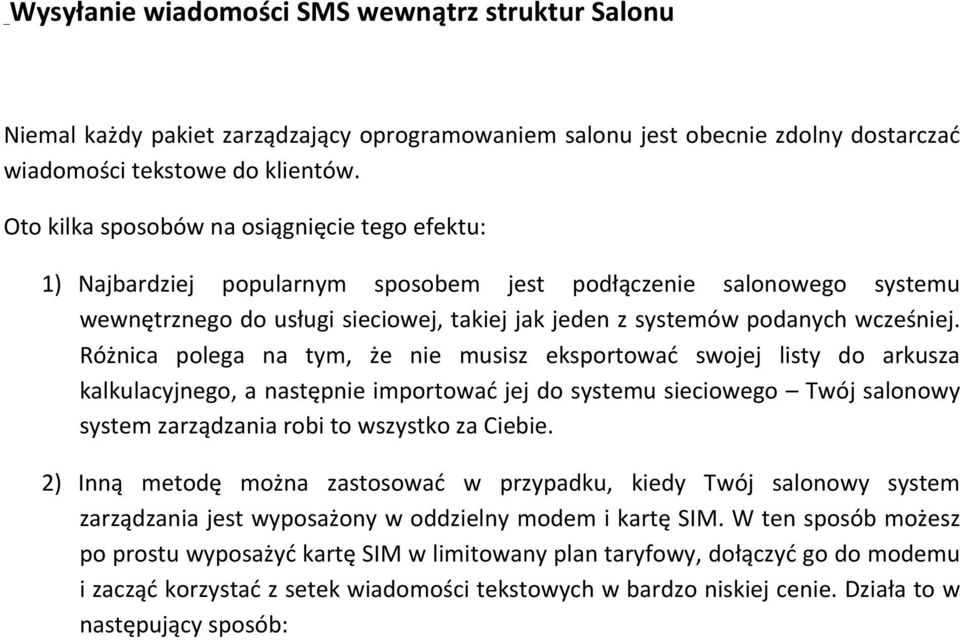 Wysyłanie wiadomości SMS wewnątrz struktur Salonu

Niemal każdy pakiet zarządzający oprogramowaniem salonu jest obecnie zdolny dostarczać wiadomości tekstowe do klientów.

Oto kilka sposobów na osiągnięcie tego efektu:

1) Najbardziej popularnym sposobem jest podłączenie salonowego systemu wewnętrznego do usługi sieciowej, takiej jak jeden z systemów podanych wcześniej. Różnica polega na tym, że nie musisz eksportować swojej listy do arkusza kalkulacyjnego, a następnie importować jej do systemu sieciowego – Twój salonowy system zarządzania robi to wszystko za Ciebie.

2) Inną metodę można zastosować w przypadku, kiedy Twój salonowy system zarządzania jest wyposażony w oddzielny modem i kartę SIM. W ten sposób możesz po prostu wyposażyć kartę SIM w limitowany plan taryfowy, dołączyć go do modemu i zacząć korzystać z setek wiadomości tekstowych w bardzo niskiej cenie. Działa to w następujący sposób: